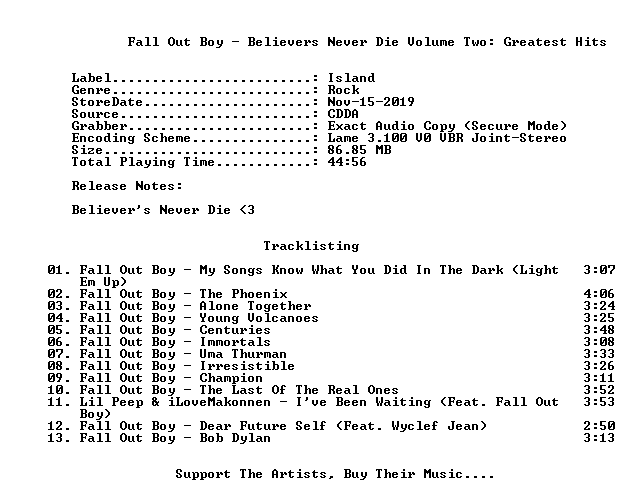 Fall Out Boy - Believers Never Die Volume Two: Greatest Hits

Label: Island
Genre: Rock
StoreDate: Nov-15-2019
Source: CDDA
Grabber: Exact Audio Copy (Secure Mode)
Encoding Scheme: Lame 3.100 V0 VBR Joint-Stereo
Size: 86.85 MB
Total Playing Time: 44:56

Release Notes:

Believer's Never Die <3

Tracklisting

01. Fall Out Boy - My Songs Know What You Did In The Dark (Light Em Up) 3:07
02. Fall Out Boy - The Phoenix 4:06
03. Fall Out Boy - Alone Together 3:24
04. Fall Out Boy - Young Volcanoes 3:25
05. Fall Out Boy - Centuries 3:48
06. Fall Out Boy - Immortals 3:08
07. Fall Out Boy - Uma Thurman 3:33
08. Fall Out Boy - Irresistible 3:26
09. Fall Out Boy - Champion 3:11
10. Fall Out Boy - The Last Of The Real Ones 3:52
11. Lil Peep & iLoveMakonnen - I've Been Waiting (Feat. Fall Out Boy) 3:53
12. Fall Out Boy - Dear Future Self (Feat. Wyclef Jean) 2:50
13. Fall Out Boy - Bob Dylan 3:13

Support The Artists, Buy Their Music....